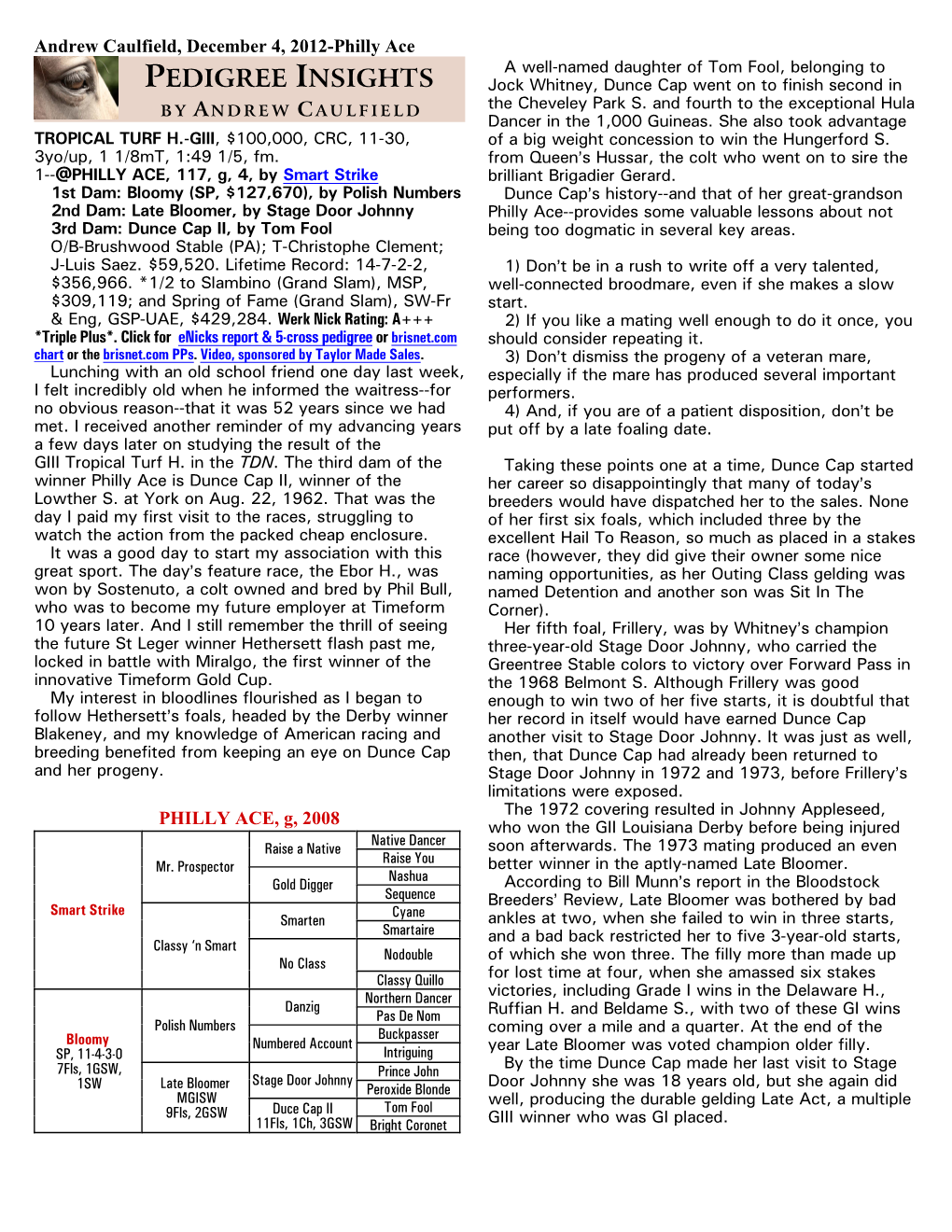 Andrew Caulfield, December 4, 2012-Philly Ace

PEDIGREE INSIGHTS
BY ANDREW CAULFIELD

TROPICAL TURF H.-GIII, $100,000, CRC, 11-30, 3yo/up, 1 1/8mT, 1:49 1/5, fm.
1--@PHILLY ACE, 117, g, 4, by Smart Strike
1st Dam: Bloomy (SP, $127,670), by Polish Numbers
2nd Dam: Late Bloomer, by Stage Door Johnny
3rd Dam: Dunce Cap II, by Tom Fool
O/B-Brushwood Stable (PA); T-Christophe Clement; J-Luis Saez. $59,520. Lifetime Record: 14-7-2-2, $356,966. *1/2 to Slambino (Grand Slam), MSP, $309,119; and Spring of Fame (Grand Slam), SW-Fr & Eng, GSP-UAE, $429,284. Werk Nick Rating: A+++ *Triple Plus*. Click for eNicks report & 5-cross pedigree or brisnet.com chart or the brisnet.com PPs. Video, sponsored by Taylor Made Sales.

Lunching with an old school friend one day last week, I felt incredibly old when he informed the waitress--for no obvious reason--that it was 52 years since we had met. I received another reminder of my advancing years a few days later on studying the result of the GIII Tropical Turf H. in the TDN. The third dam of the winner Philly Ace is Dunce Cap II, winner of the Lowther S. at York on Aug. 22, 1962. That was the day I paid my first visit to the races, struggling to watch the action from the packed cheap enclosure.

It was a good day to start my association with this great sport. The day's feature race, the Ebor H., was won by Sostenuto, a colt owned and bred by Phil Bull, who was to become my future employer at Timeform 10 years later. And I still remember the thrill of seeing the future St Leger winner Hethersett flash past me, locked in battle with Miralgo, the first winner of the innovative Timeform Gold Cup.

My interest in bloodlines flourished as I began to follow Hethersett's foals, headed by the Derby winner Blakeney, and my knowledge of American racing and breeding benefited from keeping an eye on Dunce Cap and her progeny.

PHILLY ACE, g, 2008

| | | | |
|---|---|---|---|
| Smart Strike | Mr. Prospector | Raise a Native | Native Dancer |
| | | | Raise You |
| | | Gold Digger | Nashua |
| | | | Sequence |
| | Classy 'n Smart | Smarten | Cyane |
| | | | Smartaire |
| | | No Class | Nodouble |
| | | | Classy Quillo |
| Bloomy SP, 11-4-3-0 7Fls, 1GSW, 1SW | Polish Numbers | Danzig | Northern Dancer |
| | | | Pas De Nom |
| | | Numbered Account | Buckpasser |
| | | | Intriguing |
| | Late Bloomer MGISW 9Fls, 2GSW | Stage Door Johnny | Prince John |
| | | | Peroxide Blonde |
| | | Duce Cap II 11Fls, 1Ch, 3GSW | Tom Fool |
| | | | Bright Coronet |

A well-named daughter of Tom Fool, belonging to Jock Whitney, Dunce Cap went on to finish second in the Cheveley Park S. and fourth to the exceptional Hula Dancer in the 1,000 Guineas. She also took advantage of a big weight concession to win the Hungerford S. from Queen's Hussar, the colt who went on to sire the brilliant Brigadier Gerard.

Dunce Cap's history--and that of her great-grandson Philly Ace--provides some valuable lessons about not being too dogmatic in several key areas.

1) Don't be in a rush to write off a very talented, well-connected broodmare, even if she makes a slow start.
2) If you like a mating well enough to do it once, you should consider repeating it.
3) Don't dismiss the progeny of a veteran mare, especially if the mare has produced several important performers.
4) And, if you are of a patient disposition, don't be put off by a late foaling date.

Taking these points one at a time, Dunce Cap started her career so disappointingly that many of today's breeders would have dispatched her to the sales. None of her first six foals, which included three by the excellent Hail To Reason, so much as placed in a stakes race (however, they did give their owner some nice naming opportunities, as her Outing Class gelding was named Detention and another son was Sit In The Corner).

Her fifth foal, Frillery, was by Whitney's champion three-year-old Stage Door Johnny, who carried the Greentree Stable colors to victory over Forward Pass in the 1968 Belmont S. Although Frillery was good enough to win two of her five starts, it is doubtful that her record in itself would have earned Dunce Cap another visit to Stage Door Johnny. It was just as well, then, that Dunce Cap had already been returned to Stage Door Johnny in 1972 and 1973, before Frillery's limitations were exposed.

The 1972 covering resulted in Johnny Appleseed, who won the GII Louisiana Derby before being injured soon afterwards. The 1973 mating produced an even better winner in the aptly-named Late Bloomer.

According to Bill Munn's report in the Bloodstock Breeders' Review, Late Bloomer was bothered by bad ankles at two, when she failed to win in three starts, and a bad back restricted her to five 3-year-old starts, of which she won three. The filly more than made up for lost time at four, when she amassed six stakes victories, including Grade I wins in the Delaware H., Ruffian H. and Beldame S., with two of these GI wins coming over a mile and a quarter. At the end of the year Late Bloomer was voted champion older filly.

By the time Dunce Cap made her last visit to Stage Door Johnny she was 18 years old, but she again did well, producing the durable gelding Late Act, a multiple GIII winner who was GI placed.